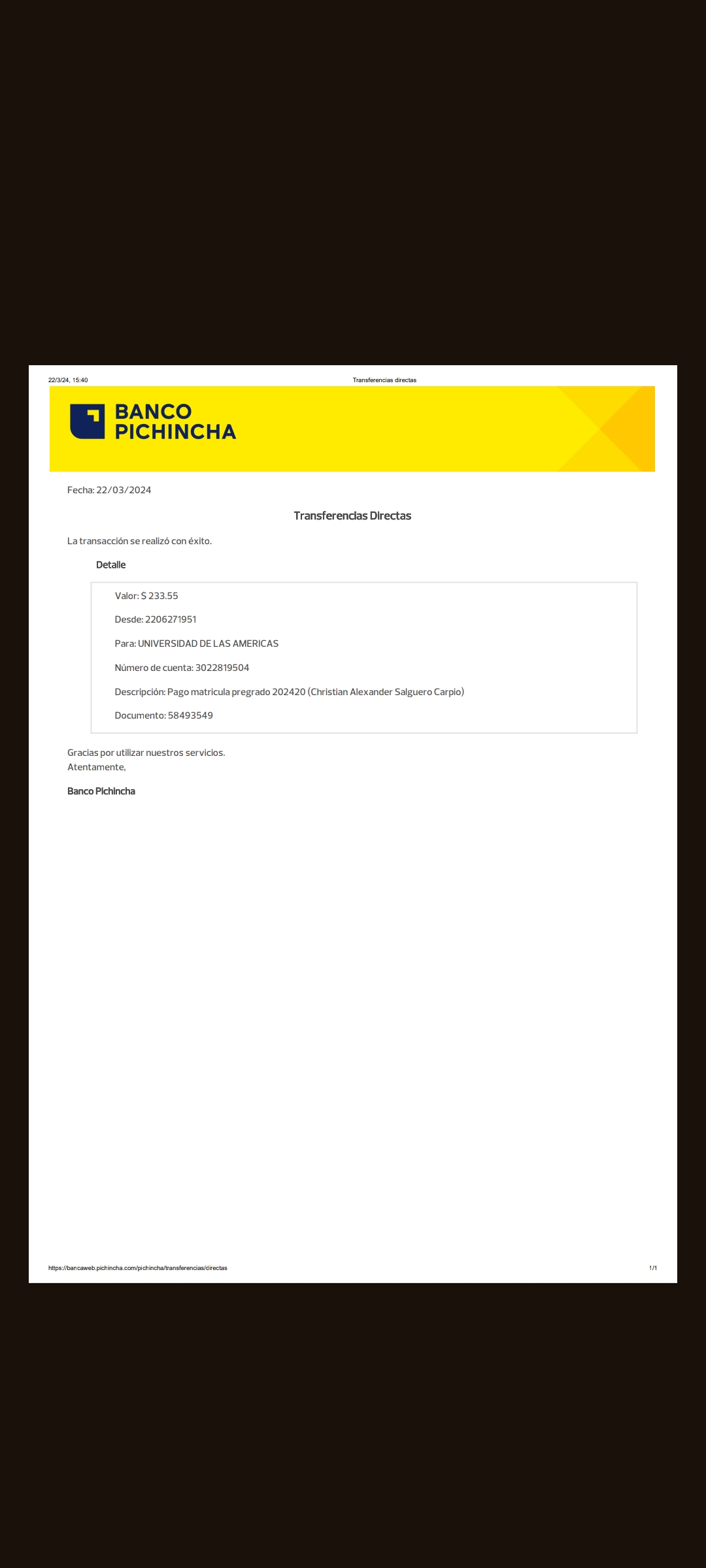 22/3/24, 15:40

Transferencias directas

BANCO PICHINCHA

Fecha: 22/03/2024

Transferencias Directas

La transacción se realizó con éxito.

Detalle

Valor: $ 233.55

Desde: 2206271951

Para: UNIVERSIDAD DE LAS AMERICAS

Número de cuenta: 3022819504

Descripción: Pago matricula pregrado 202420 (Christian Alexander Salguero Carpio)

Documento: 58493549

Gracias por utilizar nuestros servicios.
Atentamente,

Banco Pichincha

https://bancaweb.pichincha.com/pichincha/transferencias/directas

1/1